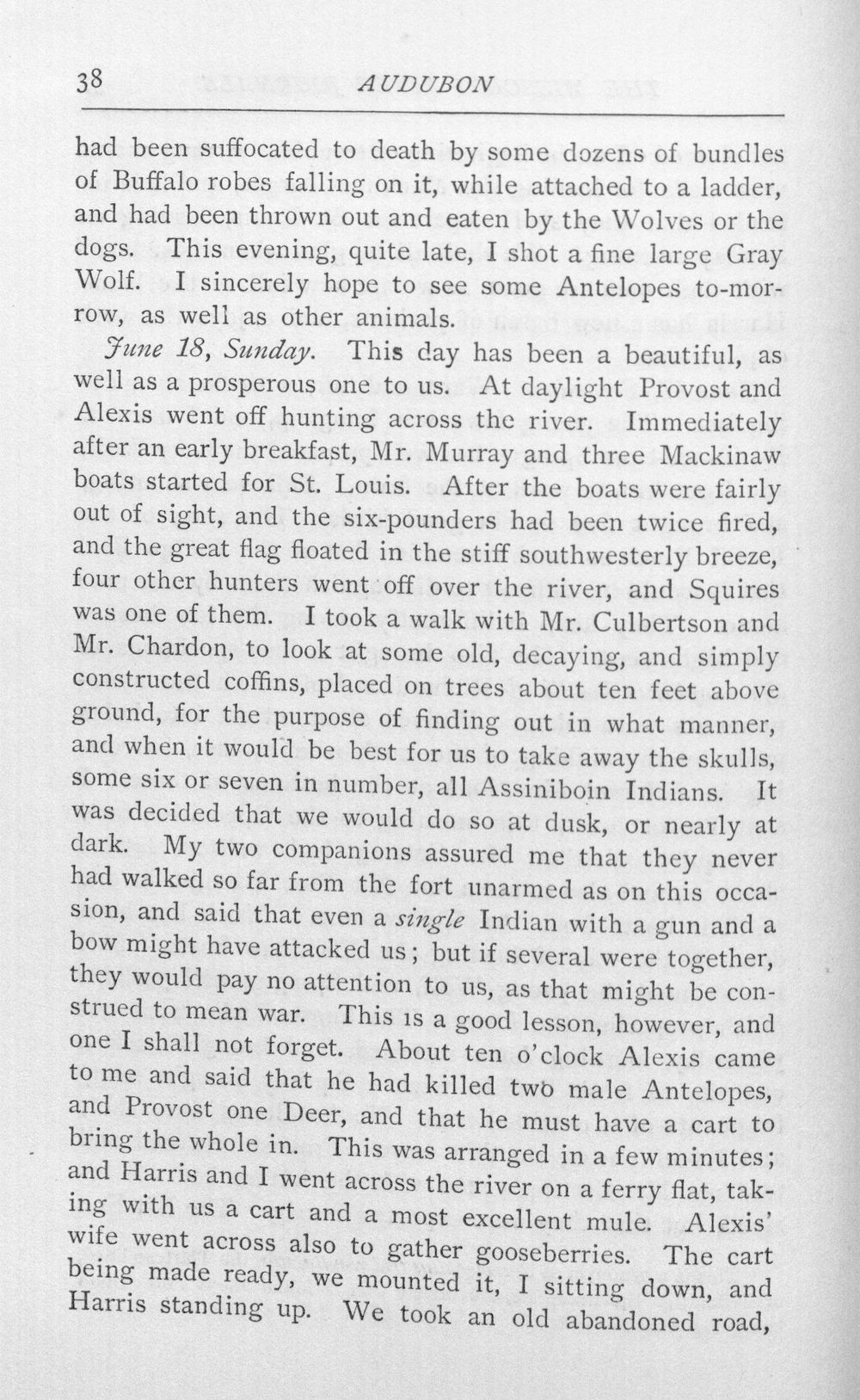 38 AUDUBON

had been suffocated to death by some dozens of bundles of Buffalo robes falling on it, while attached to a ladder, and had been thrown out and eaten by the Wolves or the dogs. This evening, quite late, I shot a fine large Gray Wolf. I sincerely hope to see some Antelopes to-morrow, as well as other animals.

June 18, Sunday. This day has been a beautiful, as well as a prosperous one to us. At daylight Provost and Alexis went off hunting across the river. Immediately after an early breakfast, Mr. Murray and three Mackinaw boats started for St. Louis. After the boats were fairly out of sight, and the six-pounders had been twice fired, and the great flag floated in the stiff southwesterly breeze, four other hunters went off over the river, and Squires was one of them. I took a walk with Mr. Culbertson and Mr. Chardon, to look at some old, decaying, and simply constructed coffins, placed on trees about ten feet above ground, for the purpose of finding out in what manner, and when it would be best for us to take away the skulls, some six or seven in number, all Assiniboin Indians. It was decided that we would do so at dusk, or nearly at dark. My two companions assured me that they never had walked so far from the fort unarmed as on this occasion, and said that even a single Indian with a gun and a bow might have attacked us; but if several were together, they would pay no attention to us, as that might be construed to mean war. This is a good lesson, however, and one I shall not forget. About ten o'clock Alexis came to me and said that he had killed two male Antelopes, and Provost one Deer, and that he must have a cart to bring the whole in. This was arranged in a few minutes; and Harris and I went across the river on a ferry flat, taking with us a cart and a most excellent mule. Alexis' wife went across also to gather gooseberries. The cart being made ready, we mounted it, I sitting down, and Harris standing up. We took an old abandoned road,